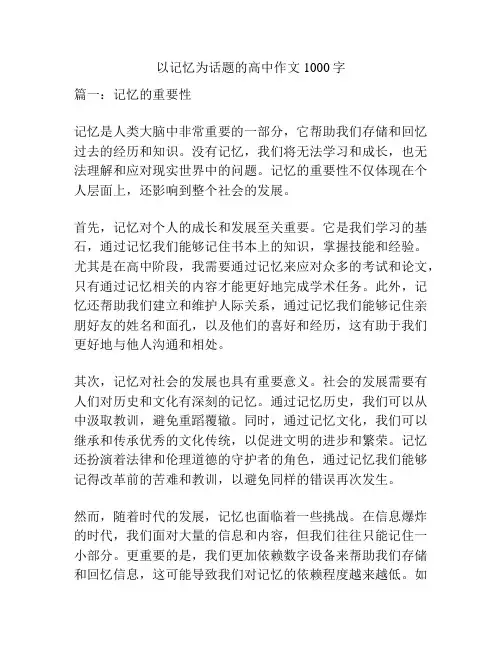 以记忆为话题的高中作文 1000 字

篇一：记忆的重要性

记忆是人类大脑中非常重要的一部分，它帮助我们存储和回忆过去的经历和知识。没有记忆，我们将无法学习和成长，也无法理解和应对现实世界中的问题。记忆的重要性不仅体现在个人层面上，还影响到整个社会的发展。

首先，记忆对个人的成长和发展至关重要。它是我们学习的基石，通过记忆我们能够记住书本上的知识，掌握技能和经验。尤其是在高中阶段，我需要通过记忆来应对众多的考试和论文，只有通过记忆相关的内容才能更好地完成学术任务。此外，记忆还帮助我们建立和维护人际关系，通过记忆我们能够记住亲朋好友的姓名和面孔，以及他们的喜好和经历，这有助于我们更好地与他人沟通和相处。

其次，记忆对社会的发展也具有重要意义。社会的发展需要有人们对历史和文化有深刻的记忆。通过记忆历史，我们可以从中汲取教训，避免重蹈覆辙。同时，通过记忆文化，我们可以继承和传承优秀的文化传统，以促进文明的进步和繁荣。记忆还扮演着法律和伦理道德的守护者的角色，通过记忆我们能够记得改革前的苦难和教训，以避免同样的错误再次发生。

然而，随着时代的发展，记忆也面临着一些挑战。在信息爆炸的时代，我们面对大量的信息和内容，但我们往往只能记住一小部分。更重要的是，我们更加依赖数字设备来帮助我们存储和回忆信息，这可能导致我们对记忆的依赖程度越来越低。如